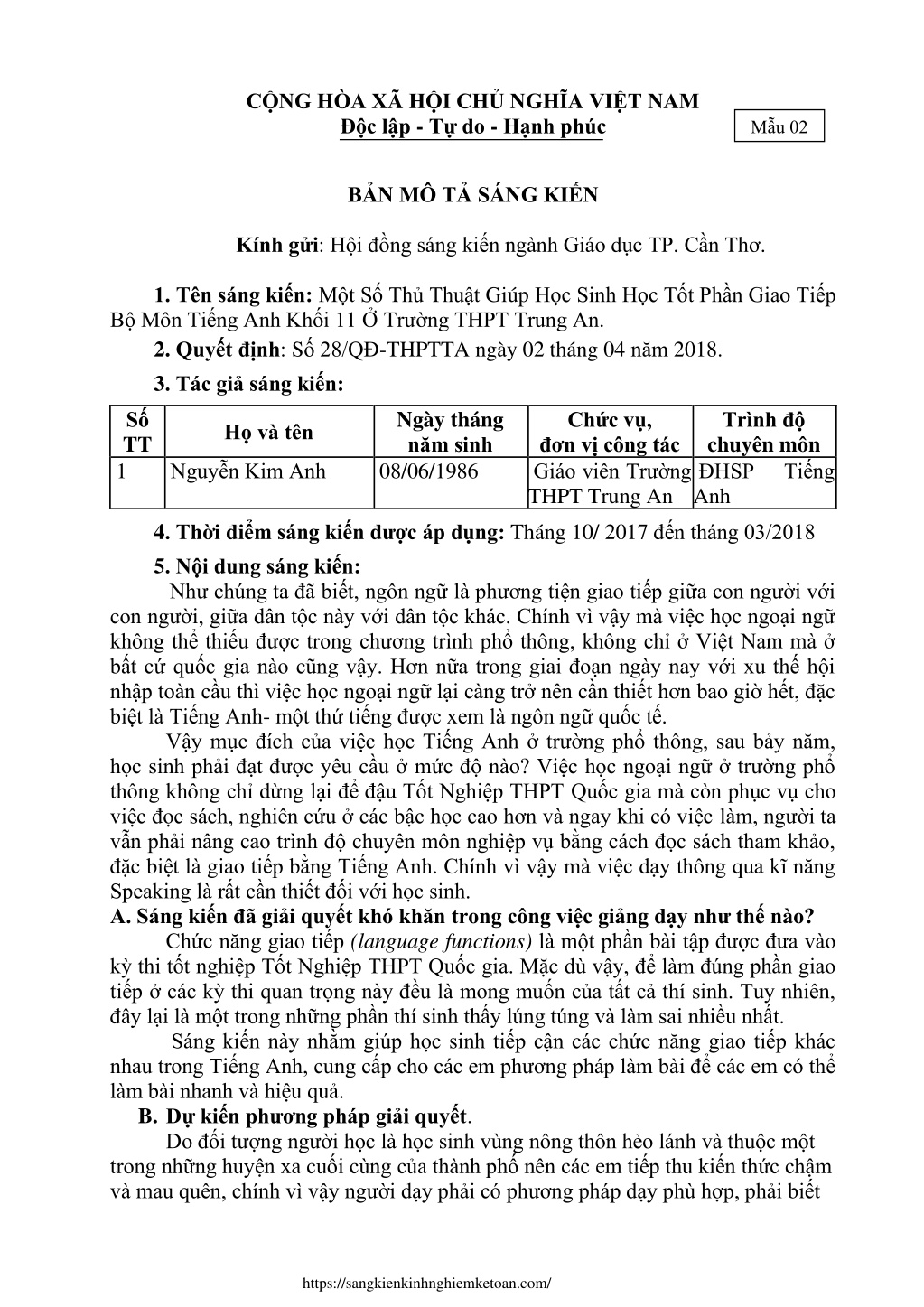 CỘNG HÒA XÃ HỘI CHỦ NGHĨA VIỆT NAM
Độc lập - Tự do - Hạnh phúc

Mẫu 02

BẢN MÔ TẢ SÁNG KIẾN

Kính gửi: Hội đồng sáng kiến ngành Giáo dục TP. Cần Thơ.

1. Tên sáng kiến: Một Số Thủ Thuật Giúp Học Sinh Học Tốt Phần Giao Tiếp Bộ Môn Tiếng Anh Khối 11 Ở Trường THPT Trung An.

2. Quyết định: Số 28/QĐ-THPTTA ngày 02 tháng 04 năm 2018.

3. Tác giả sáng kiến:

| Số TT | Họ và tên | Ngày tháng năm sinh | Chức vụ, đơn vị công tác | Trình độ chuyên môn |
|---|---|---|---|---|
| 1 | Nguyễn Kim Anh | 08/06/1986 | Giáo viên Trường THPT Trung An | ĐHSP Tiếng Anh |

4. Thời điểm sáng kiến được áp dụng: Tháng 10/ 2017 đến tháng 03/2018

5. Nội dung sáng kiến:

Như chúng ta đã biết, ngôn ngữ là phương tiện giao tiếp giữa con người với con người, giữa dân tộc này với dân tộc khác. Chính vì vậy mà việc học ngoại ngữ không thể thiếu được trong chương trình phổ thông, không chỉ ở Việt Nam mà ở bất cứ quốc gia nào cũng vậy. Hơn nữa trong giai đoạn ngày nay với xu thế hội nhập toàn cầu thì việc học ngoại ngữ lại càng trở nên cần thiết hơn bao giờ hết, đặc biệt là Tiếng Anh- một thứ tiếng được xem là ngôn ngữ quốc tế.

Vậy mục đích của việc học Tiếng Anh ở trường phổ thông, sau bảy năm, học sinh phải đạt được yêu cầu ở mức độ nào? Việc học ngoại ngữ ở trường phổ thông không chỉ dừng lại để đậu Tốt Nghiệp THPT Quốc gia mà còn phục vụ cho việc đọc sách, nghiên cứu ở các bậc học cao hơn và ngay khi có việc làm, người ta vẫn phải nâng cao trình độ chuyên môn nghiệp vụ bằng cách đọc sách tham khảo, đặc biệt là giao tiếp bằng Tiếng Anh. Chính vì vậy mà việc dạy thông qua kĩ năng Speaking là rất cần thiết đối với học sinh.

A. Sáng kiến đã giải quyết khó khăn trong công việc giảng dạy như thế nào?

Chức năng giao tiếp (language functions) là một phần bài tập được đưa vào kỳ thi tốt nghiệp Tốt Nghiệp THPT Quốc gia. Mặc dù vậy, để làm đúng phần giao tiếp ở các kỳ thi quan trọng này đều là mong muốn của tất cả thí sinh. Tuy nhiên, đây lại là một trong những phần thí sinh thấy lúng túng và làm sai nhiều nhất.

Sáng kiến này nhằm giúp học sinh tiếp cận các chức năng giao tiếp khác nhau trong Tiếng Anh, cung cấp cho các em phương pháp làm bài để các em có thể làm bài nhanh và hiệu quả.

B. Dự kiến phương pháp giải quyết.

Do đối tượng người học là học sinh vùng nông thôn hẻo lánh và thuộc một trong những huyện xa cuối cùng của thành phố nên các em tiếp thu kiến thức chậm và mau quên, chính vì vậy người dạy phải có phương pháp dạy phù hợp, phải biết

https://sangkienkinhnghiemketoan.com/